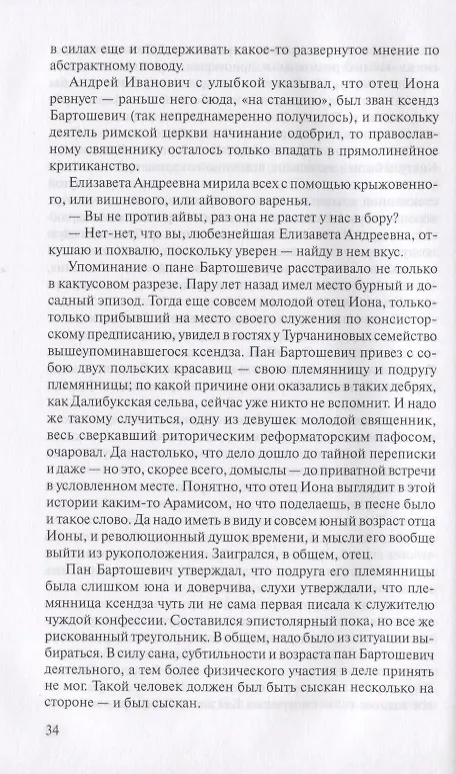 в силах еще и поддерживать какое-то развернутое мнение по абстрактному поводу.

Андрей Иванович с улыбкой указывал, что отец Иона ревнует — раньше него сюда, «на станцию», был зван ксендз Бартошевич (так непреднамеренно получилось), и поскольку деятель римской церкви начинание одобрил, то православному священнику осталось только впадать в прямолинейное критиканство.

Елизавета Андреевна мирила всех с помощью крыжовенного, или вишневого, или айвового варенья.

— Вы не против айвы, раз она не растет у нас в бору?

— Нет-нет, что вы, любезнейшая Елизавета Андреевна, откушаю и похвалю, поскольку уверен — найду в нем вкус.

Упоминание о пане Бартошевиче расстраивало не только в кактусовом разрезе. Пару лет назад имел место бурный и досадный эпизод. Тогда еще совсем молодой отец Иона, только-только прибывший на место своего служения по консисторскому предписанию, увидел в гостях у Турчаниновых семейство вышеупоминавшегося ксендза. Пан Бартошевич привез с собою двух польских красавиц — свою племянницу и подругу племянницы; по какой причине они оказались в таких дебрях, как Далибукская сельва, сейчас уже никто не вспомнит. И надо же такому случиться, одну из девушек молодой священник, весь сверкавший риторическим реформаторским пафосом, очаровал. Да настолько, что дело дошло до тайной переписки и даже — но это, скорее всего, домыслы — до приватной встречи в условленном месте. Понятно, что отец Иона выглядит в этой истории каким-то Арамисом, но что поделаешь, в песне было и такое слово. Да надо иметь в виду и совсем юный возраст отца Ионы, и революционный душок времени, и мысли его вообще выйти из рукоположения. Заигрался, в общем, отец.

Пан Бартошевич утверждал, что подруга его племянницы была слишком юна и доверчива, слухи утверждали, что племянница ксендза чуть ли не сама первая писала к служителю чуждой конфессии. Составился эпистолярный пока, но все же рискованный треугольник. В общем, надо было из ситуации выбираться. В силу сана, субтильности и возраста пан Бартошевич деятельного, а тем более физического участия в деле принять не мог. Такой человек должен был быть сыскан несколько на стороне — и был сыскан.

34